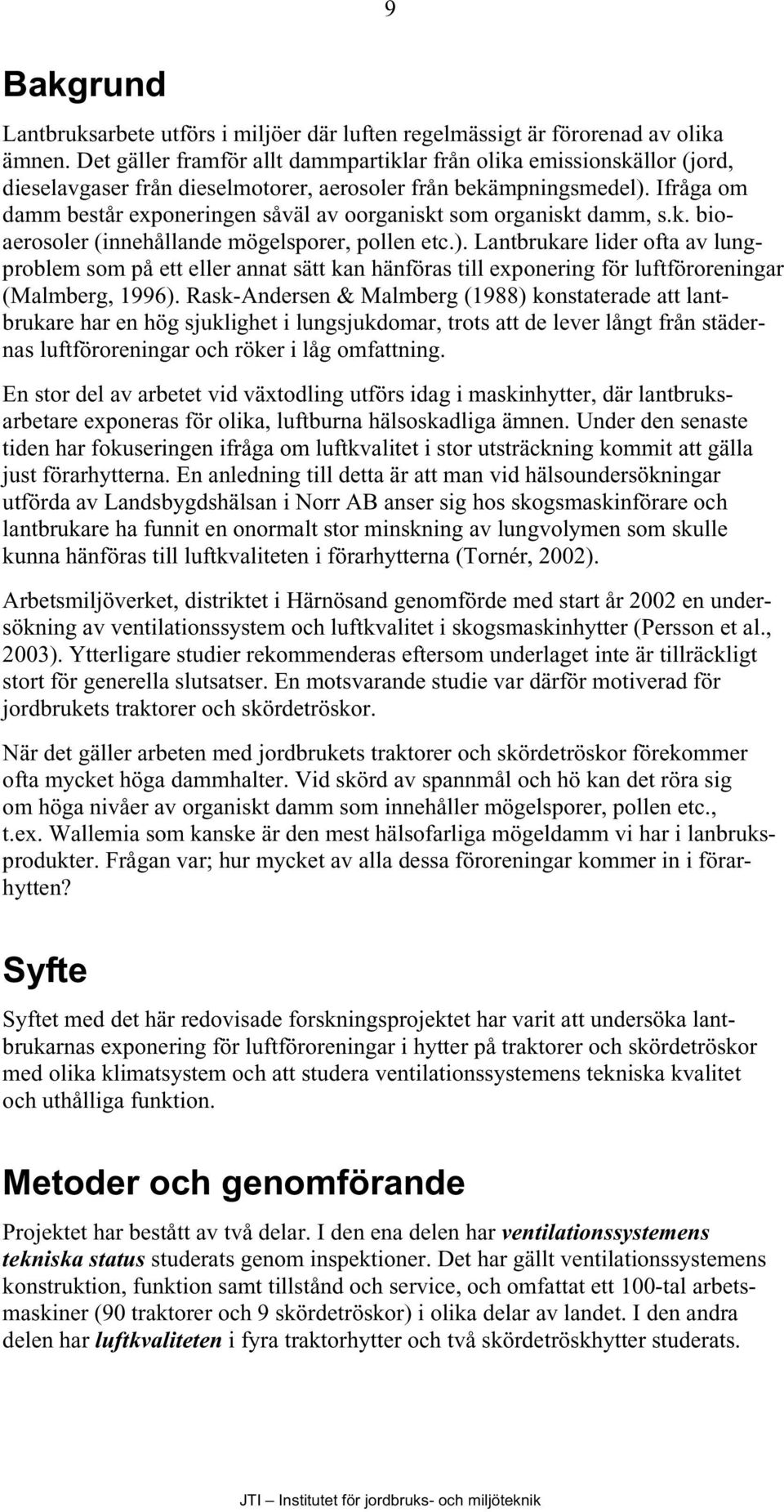 9

Bakgrund

Lantbruksarbete utförs i miljöer där luften regelmässigt är förorenad av olika ämnen. Det gäller framför allt dammpartiklar från olika emissionskällor (jord, dieselavgaser från dieselmotorer, aerosoler från bekämpningsmedel). Ifråga om damm består exponeringen såväl av oorganiskt som organiskt damm, s.k. bioaerosoler (innehållande mögelsporer, pollen etc.). Lantbrukare lider ofta av lungproblem som på ett eller annat sätt kan hänföras till exponering för luftföroreningar (Malmberg, 1996). Rask-Andersen & Malmberg (1988) konstaterade att lantbrukare har en hög sjuklighet i lungsjukdomar, trots att de lever långt från städernas luftföroreningar och röker i låg omfattning.

En stor del av arbetet vid växtodling utförs idag i maskinhytter, där lantbruksarbetare exponeras för olika, luftburna hälsoskadliga ämnen. Under den senaste tiden har fokuseringen ifråga om luftkvalitet i stor utsträckning kommit att gälla just förarhytterna. En anledning till detta är att man vid hälsoundersökningar utförda av Landsbygdshälsan i Norr AB anser sig hos skogsmaskinförare och lantbrukare ha funnit en onormalt stor minskning av lungvolymen som skulle kunna hänföras till luftkvaliteten i förarhytterna (Tornér, 2002).

Arbetsmiljöverket, distriktet i Härnösand genomförde med start år 2002 en undersökning av ventilationssystem och luftkvalitet i skogsmaskinhytter (Persson et al., 2003). Ytterligare studier rekommenderas eftersom underlaget inte är tillräckligt stort för generella slutsatser. En motsvarande studie var därför motiverad för jordbrukets traktorer och skördetröskor.

När det gäller arbeten med jordbrukets traktorer och skördetröskor förekommer ofta mycket höga dammhalter. Vid skörd av spannmål och hö kan det röra sig om höga nivåer av organiskt damm som innehåller mögelsporer, pollen etc., t.ex. Wallemia som kanske är den mest hälsofarliga mögeldamm vi har i lanbruksprodukter. Frågan var; hur mycket av alla dessa föroreningar kommer in i förarhytten?

Syfte

Syftet med det här redovisade forskningsprojektet har varit att undersöka lantbrukarnas exponering för luftföroreningar i hytter på traktorer och skördetröskor med olika klimatsystem och att studera ventilationssystemens tekniska kvalitet och uthålliga funktion.

Metoder och genomförande

Projektet har bestått av två delar. I den ena delen har ventilationssystemens tekniska status studerats genom inspektioner. Det har gällt ventilationssystemens konstruktion, funktion samt tillstånd och service, och omfattat ett 100-tal arbetsmaskiner (90 traktorer och 9 skördetröskor) i olika delar av landet. I den andra delen har luftkvaliteten i fyra traktorhytter och två skördetröskhytter studerats.

JTI – Institutet för jordbruks- och miljöteknik